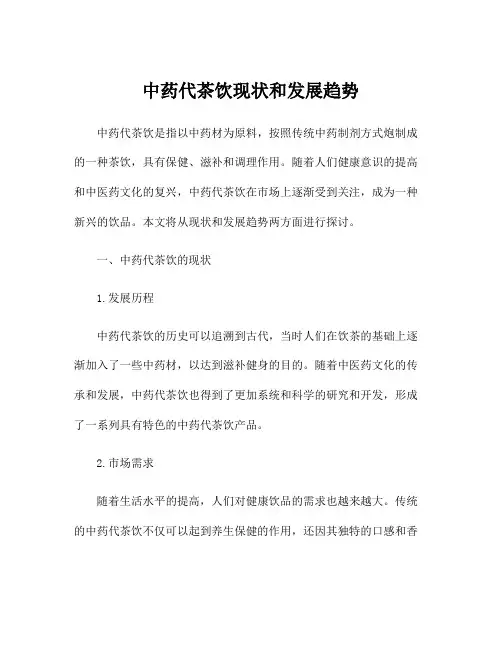 中药代茶饮现状和发展趋势

中药代茶饮是指以中药材为原料，按照传统中药制剂方式炮制成的一种茶饮，具有保健、滋补和调理作用。随着人们健康意识的提高和中医药文化的复兴，中药代茶饮在市场上逐渐受到关注，成为一种新兴的饮品。本文将从现状和发展趋势两方面进行探讨。

一、中药代茶饮的现状

1.发展历程

中药代茶饮的历史可以追溯到古代，当时人们在饮茶的基础上逐渐加入了一些中药材，以达到滋补健身的目的。随着中医药文化的传承和发展，中药代茶饮也得到了更加系统和科学的研究和开发，形成了一系列具有特色的中药代茶饮产品。

2.市场需求

随着生活水平的提高，人们对健康饮品的需求也越来越大。传统的中药代茶饮不仅可以起到养生保健的作用，还因其独特的口感和香